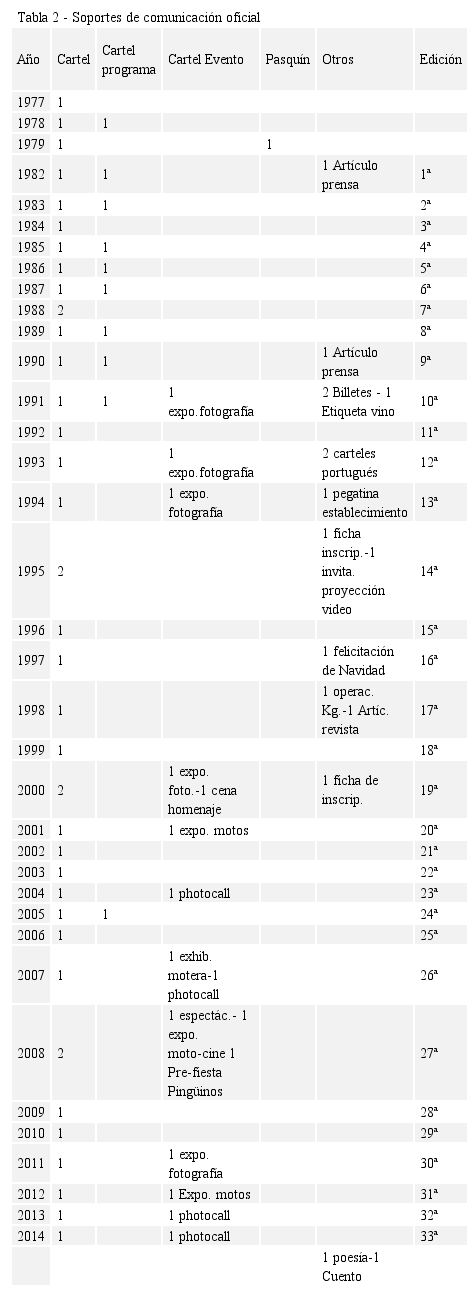 Tabla 2 - Soportes de comunicación oficial

| Año | Cartel | Cartel programa | Cartel Evento | Pasquín | Otros | Edición |
|---|---|---|---|---|---|---|
| 1977 | 1 | | | | | |
| 1978 | 1 | 1 | | | | |
| 1979 | 1 | | | 1 | | |
| 1982 | 1 | 1 | | | 1 Artículo prensa | 1ª |
| 1983 | 1 | 1 | | | | 2ª |
| 1984 | 1 | | | | | 3ª |
| 1985 | 1 | 1 | | | | 4ª |
| 1986 | 1 | 1 | | | | 5ª |
| 1987 | 1 | 1 | | | | 6ª |
| 1988 | 2 | | | | | 7ª |
| 1989 | 1 | 1 | | | | 8ª |
| 1990 | 1 | 1 | | | 1 Artículo prensa | 9ª |
| 1991 | 1 | 1 | 1 expo.fotografía | | 2 Billetes - 1 Etiqueta vino | 10ª |
| 1992 | 1 | | | | | 11ª |
| 1993 | 1 | | 1 expo.fotografía | | 2 carteles portugués | 12ª |
| 1994 | 1 | | 1 expo. fotografía | | 1 pegatina establecimiento | 13ª |
| 1995 | 2 | | | | 1 ficha inscrip.-1 invita. proyección video | 14ª |
| 1996 | 1 | | | | | 15ª |
| 1997 | 1 | | | | 1 felicitación de Navidad | 16ª |
| 1998 | 1 | | | | 1 operac. Kg.-1 Artic. revista | 17ª |
| 1999 | 1 | | | | | 18ª |
| 2000 | 2 | | 1 expo. foto.-1 cena homenaje | | 1 ficha de inscrip. | 19ª |
| 2001 | 1 | | 1 expo. motos | | | 20ª |
| 2002 | 1 | | | | | 21ª |
| 2003 | 1 | | | | | 22ª |
| 2004 | 1 | | 1 photocall | | | 23ª |
| 2005 | 1 | 1 | | | | 24ª |
| 2006 | 1 | | | | | 25ª |
| 2007 | 1 | | 1 exhib. motera-1 photocall | | | 26ª |
| 2008 | 2 | | 1 espectác.- 1 expo. moto-cine 1 Pre-fiesta Pingüinos | | | 27ª |
| 2009 | 1 | | | | | 28ª |
| 2010 | 1 | | | | | 29ª |
| 2011 | 1 | | 1 expo. fotografía | | | 30ª |
| 2012 | 1 | | 1 Expo. motos | | | 31ª |
| 2013 | 1 | | 1 photocall | | | 32ª |
| 2014 | 1 | | 1 photocall | | | 33ª |
| | | | | | 1 poesía-1 Cuento | |